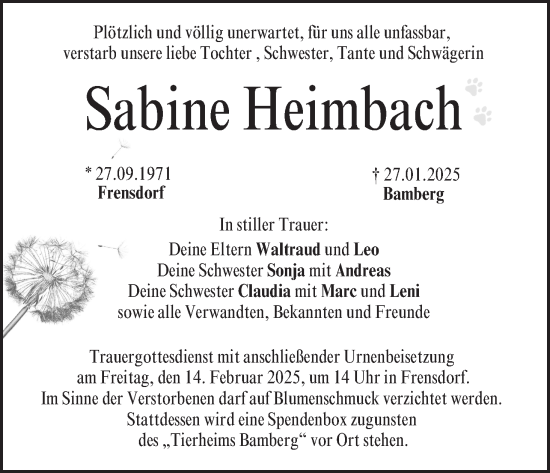 Plötzlich und völlig unerwartet, für uns alle unfassbar, verstarb unsere liebe Tochter , Schwester, Tante und Schwägerin

Sabine Heimbach

* 27.09.1971
Frensdorf

† 27.01.2025
Bamberg

In stiller Trauer:
Deine Eltern Waltraud und Leo
Deine Schwester Sonja mit Andreas
Deine Schwester Claudia mit Marc und Leni
sowie alle Verwandten, Bekannten und Freunde

Trauergottesdienst mit anschließender Urnenbeisetzung am Freitag, den 14. Februar 2025, um 14 Uhr in Frensdorf. Im Sinne der Verstorbenen darf auf Blumenschmuck verzichtet werden. Stattdessen wird eine Spendenbox zugunsten des „Tierheims Bamberg“ vor Ort stehen.